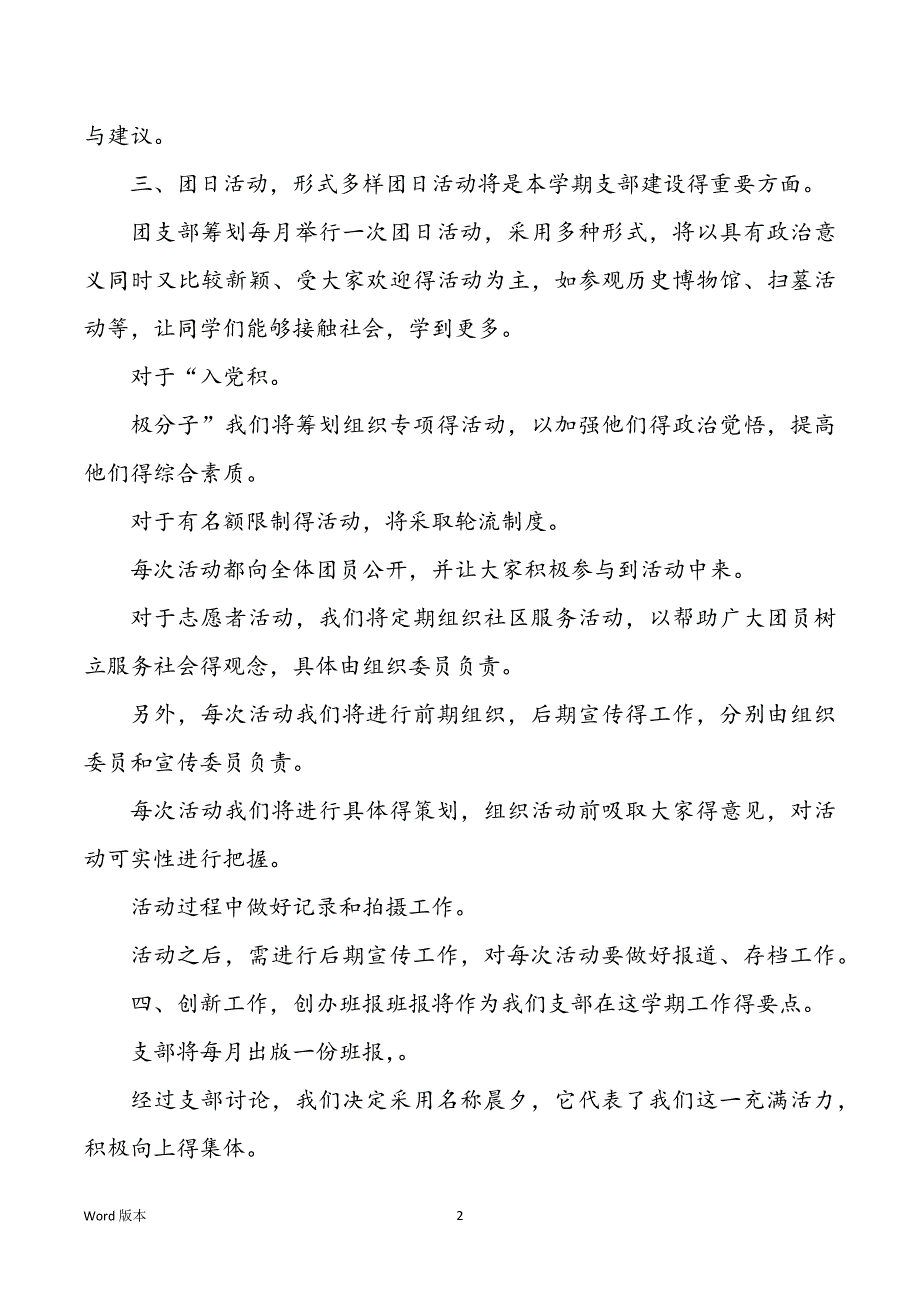 与建议。

三、团日活动，形式多样团日活动将是本学期支部建设得重要方面。

团支部筹划每月举行一次团日活动，采用多种形式，将以具有政治意义同时又比较新颖、受大家欢迎得活动为主，如参观历史博物馆、扫墓活动等，让同学们能够接触社会，学到更多。

对于“入党积。

极分子”我们将筹划组织专项得活动，以加强他们得政治觉悟，提高他们得综合素质。

对于有名额限制得活动，将采取轮流制度。

每次活动都向全体团员公开，并让大家积极参与到活动中来。

对于志愿者活动，我们将定期组织社区服务活动，以帮助广大团员树立服务社会得观念，具体由组织委员负责。

另外，每次活动我们将进行前期组织，后期宣传得工作，分别由组织委员和宣传委员负责。

每次活动我们将进行具体得策划，组织活动前吸取大家得意见，对活动可实性进行把握。

活动过程中做好记录和拍摄工作。

活动之后，需进行后期宣传工作，对每次活动要做好报道、存档工作。

四、创新工作，创办班报班报将作为我们支部在这学期工作得要点。

支部将每月出版一份班报，。

经过支部讨论，我们决定采用名称晨夕，它代表了我们这一充满活力，积极向上得集体。

Word 版本

2